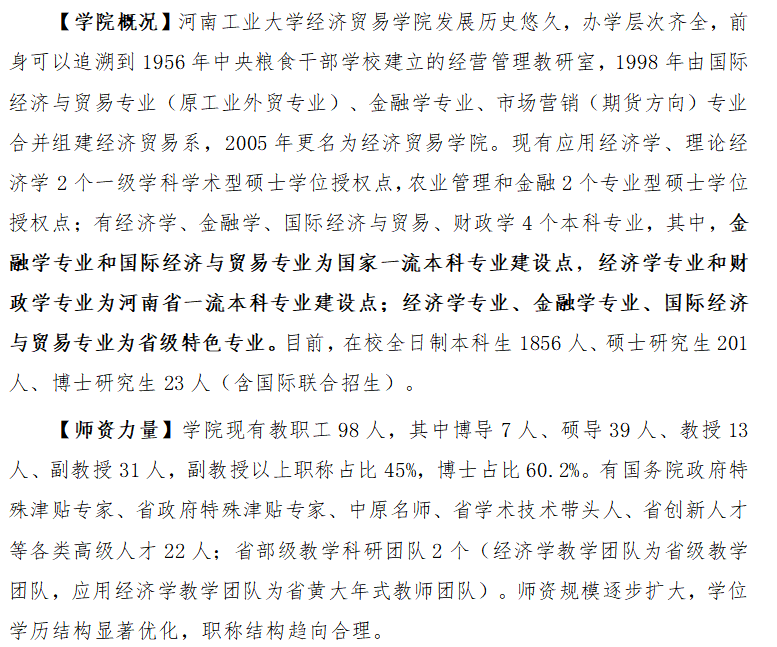 【学院概况】河南工业大学经济贸易学院发展历史悠久，办学层次齐全，前身可以追溯到 1956 年中央粮食干部学校建立的经营管理教研室，1998 年由国际经济与贸易专业（原工业外贸专业）、金融学专业、市场营销（期货方向）专业合并组建经济贸易系，2005 年更名为经济贸易学院。现有应用经济学、理论经济学 2 个一级学科学术型硕士学位授权点，农业管理和金融 2 个专业型硕士学位授权点；有经济学、金融学、国际经济与贸易、财政学 4 个本科专业，其中，金融学专业和国际经济与贸易专业为国家一流本科专业建设点，经济学专业和财政学专业为河南省一流本科专业建设点；经济学专业、金融学专业、国际经济与贸易专业为省级特色专业。目前，在校全日制本科生 1856 人、硕士研究生 201 人、博士研究生 23 人（含国际联合招生）。

【师资力量】学院现有教职工 98 人，其中博导 7 人、硕导 39 人、教授 13 人、副教授 31 人，副教授以上职称占比 45%，博士占比 60.2%。有国务院政府特殊津贴专家、省政府特殊津贴专家、中原名师、省学术技术带头人、省创新人才等各类高级人才 22 人；省部级教学科研团队 2 个（经济学教学团队为省级教学团队，应用经济学教学团队为省黄大年式教师团队）。师资规模逐步扩大，学位学历结构显著优化，职称结构趋向合理。